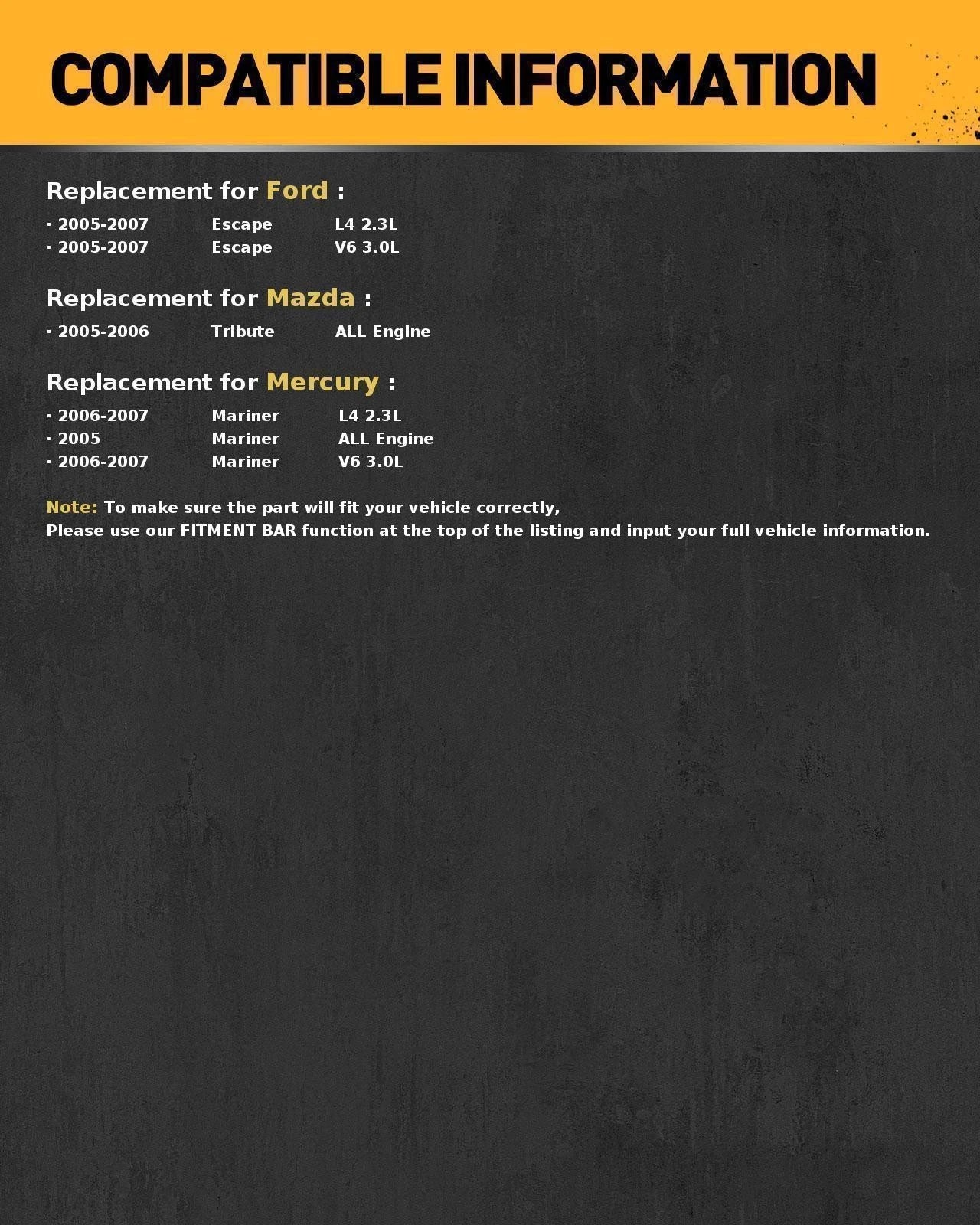 COMPATIBLE INFORMATION

Replacement for Ford :

· 2005-2007 Escape L4 2.3L
· 2005-2007 Escape V6 3.0L

Replacement for Mazda :

· 2005-2006 Tribute ALL Engine

Replacement for Mercury :

· 2006-2007 Mariner L4 2.3L
· 2005 Mariner ALL Engine
· 2006-2007 Mariner V6 3.0L

Note: To make sure the part will fit your vehicle correctly,
Please use our FITMENT BAR function at the top of the listing and input your full vehicle information.